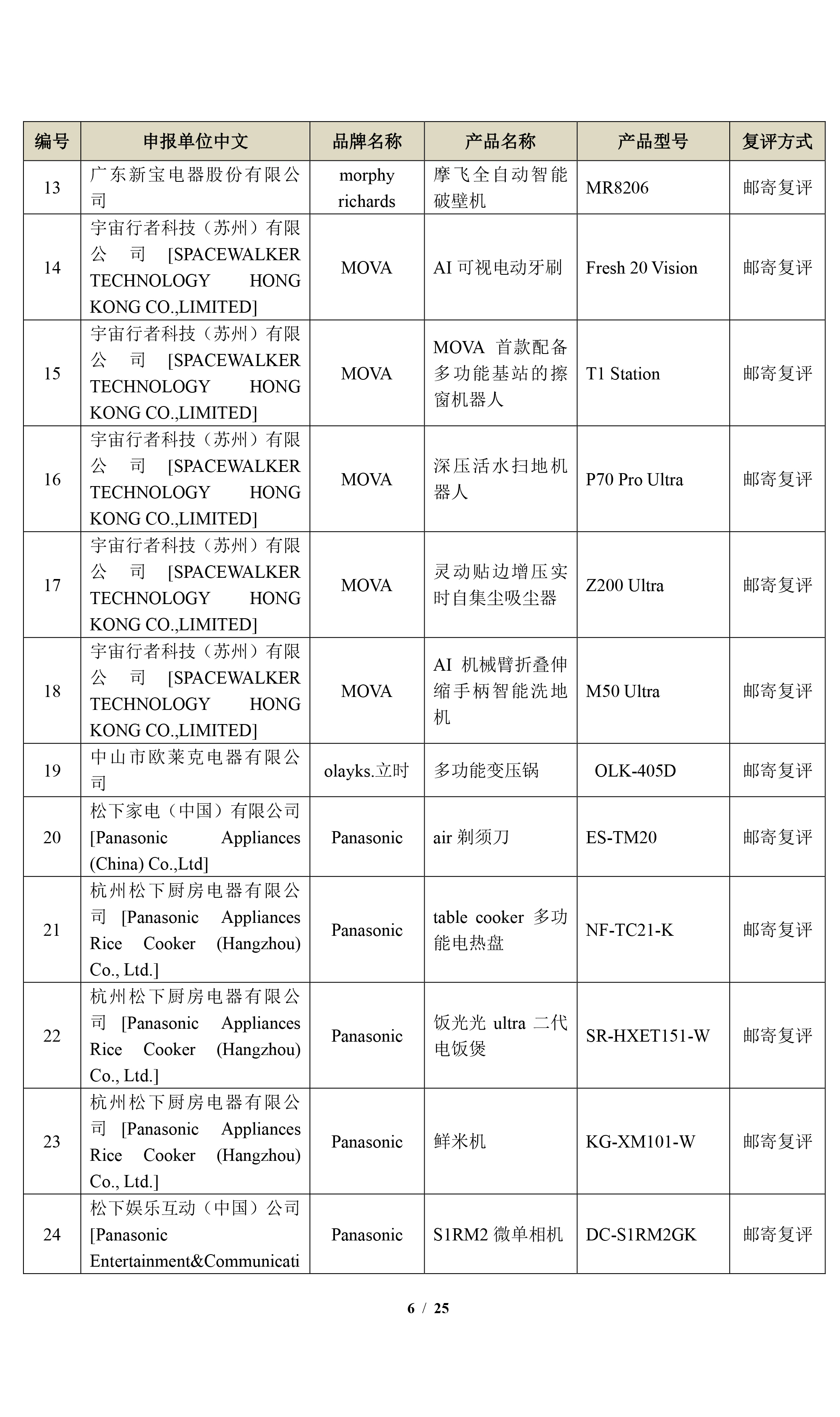 | 编号 | 申报单位中文 | 品牌名称 | 产品名称 | 产品型号 | 复评方式 |
|---|---|---|---|---|---|
| 13 | 广东新宝电器股份有限公司 | morphy richards | 摩飞全自动智能破壁机 | MR8206 | 邮寄复评 |
| 14 | 宇宙行者科技（苏州）有限公司 [SPACEWALKER TECHNOLOGY HONG KONG CO.,LIMITED] | MOVA | AI 可视电动牙刷 | Fresh 20 Vision | 邮寄复评 |
| 15 | 宇宙行者科技（苏州）有限公司 [SPACEWALKER TECHNOLOGY HONG KONG CO.,LIMITED] | MOVA | MOVA 首款配备多功能基站的擦窗机器人 | T1 Station | 邮寄复评 |
| 16 | 宇宙行者科技（苏州）有限公司 [SPACEWALKER TECHNOLOGY HONG KONG CO.,LIMITED] | MOVA | 深压活水扫地机器人 | P70 Pro Ultra | 邮寄复评 |
| 17 | 宇宙行者科技（苏州）有限公司 [SPACEWALKER TECHNOLOGY HONG KONG CO.,LIMITED] | MOVA | 灵动贴边增压实时自集尘吸尘器 | Z200 Ultra | 邮寄复评 |
| 18 | 宇宙行者科技（苏州）有限公司 [SPACEWALKER TECHNOLOGY HONG KONG CO.,LIMITED] | MOVA | AI 机械臂折叠伸缩手柄智能洗地机 | M50 Ultra | 邮寄复评 |
| 19 | 中山市欧莱克电器有限公司 | olayks.立时 | 多功能变压锅 | OLK-405D | 邮寄复评 |
| 20 | 松下家电（中国）有限公司 [Panasonic Appliances (China) Co.,Ltd] | Panasonic | air 剃须刀 | ES-TM20 | 邮寄复评 |
| 21 | 杭州松下厨房电器有限公司 [Panasonic Appliances Rice Cooker (Hangzhou) Co., Ltd.] | Panasonic | table cooker 多功能电热盘 | NF-TC21-K | 邮寄复评 |
| 22 | 杭州松下厨房电器有限公司 [Panasonic Appliances Rice Cooker (Hangzhou) Co., Ltd.] | Panasonic | 饭光光 ultra 二代电饭煲 | SR-HXET151-W | 邮寄复评 |
| 23 | 杭州松下厨房电器有限公司 [Panasonic Appliances Rice Cooker (Hangzhou) Co., Ltd.] | Panasonic | 鲜米机 | KG-XM101-W | 邮寄复评 |
| 24 | 松下娱乐互动（中国）公司 [Panasonic Entertainment&Communicati | Panasonic | S1RM2 微单相机 | DC-S1RM2GK | 邮寄复评 |

6 / 25